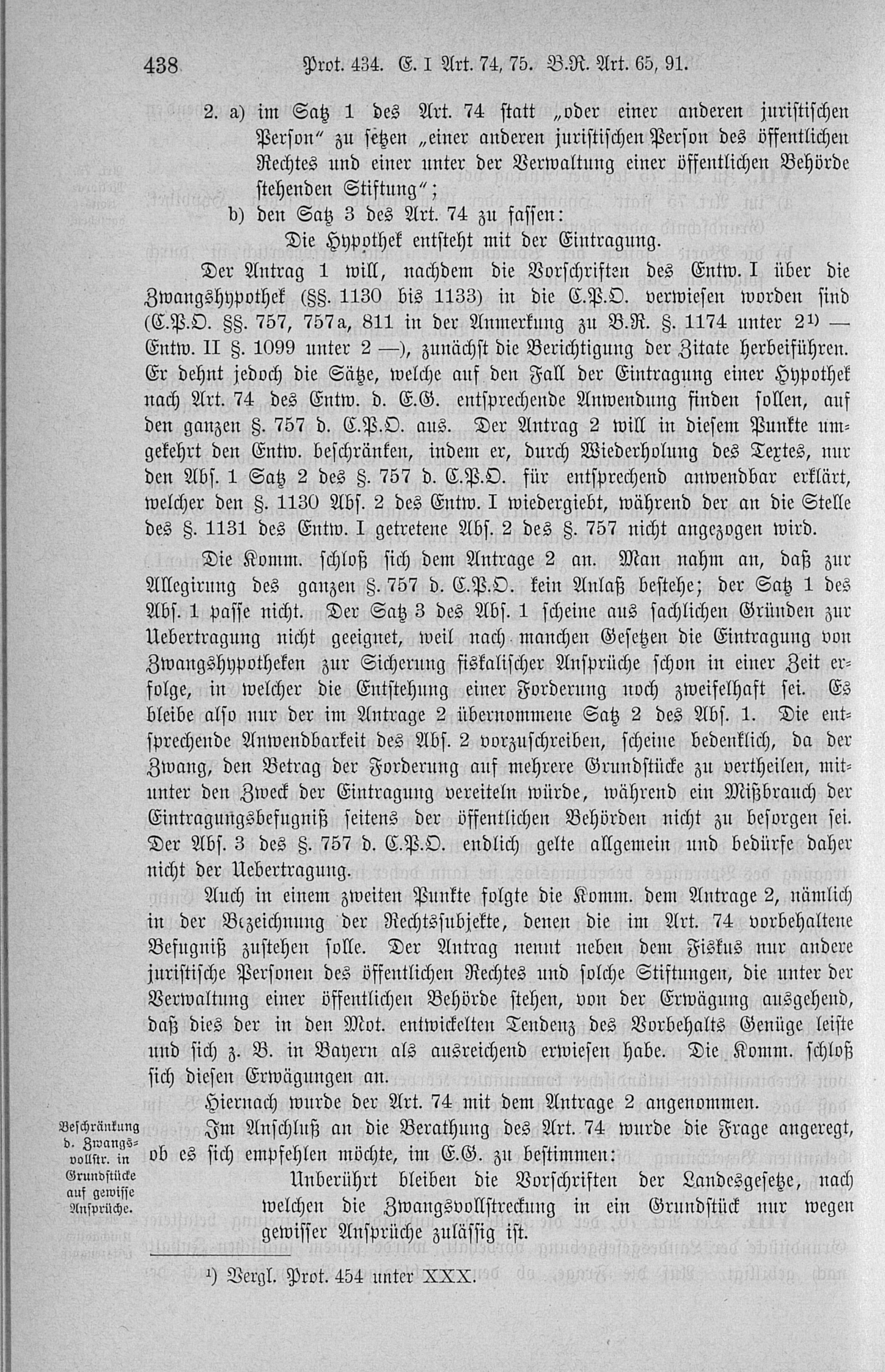 438 Prot. 434. E. I Art. 74, 75. B.R. Art. 65, 91.

2. a) im Satz 1 des Art. 74 statt „oder einer anderen juristischen Person" zu setzen „einer anderen juristischen Person des öffentlichen Rechtes und einer unter der Verwaltung einer öffentlichen Behörde stehenden Stiftung";

b) den Satz 3 des Art. 74 zu fassen:

Die Hypothek entsteht mit der Eintragung.

Der Antrag 1 will, nachdem die Vorschriften des Entw. I über die Zwangshypothek (§§. 1130 bis 1133) in die C.P.O. verwiesen worden sind (C.P.O. §§. 757, 757a, 811 in der Anmerkung zu B.R. §. 1174 unter 2¹) — Entw. II §. 1099 unter 2 —), zunächst die Berichtigung der Zitate herbeiführen. Er dehnt jedoch die Sätze, welche auf den Fall der Eintragung einer Hypothek nach Art. 74 des Entw. d. E.G. entsprechende Anwendung finden sollen, auf den ganzen §. 757 d. C.P.O. aus. Der Antrag 2 will in diesem Punkte umgekehrt den Entw. beschränken, indem er, durch Wiederholung des Textes, nur den Abs. 1 Satz 2 des §. 757 d. C.P.O. für entsprechend anwendbar erklärt, welcher den §. 1130 Abs. 2 des Entw. I wiedergiebt, während der an die Stelle des §. 1131 des Entw. I getretene Abs. 2 des §. 757 nicht angezogen wird.

Die Komm. schloß sich dem Antrage 2 an. Man nahm an, daß zur Allegirung des ganzen §. 757 d. C.P.O. kein Anlaß bestehe; der Satz 1 des Abs. 1 passe nicht. Der Satz 3 des Abs. 1 scheine aus sachlichen Gründen zur Uebertragung nicht geeignet, weil nach manchen Gesetzen die Eintragung von Zwangshypotheken zur Sicherung fiskalischer Ansprüche schon in einer Zeit erfolge, in welcher die Entstehung einer Forderung noch zweifelhaft sei. Es bleibe also nur der im Antrage 2 übernommene Satz 2 des Abs. 1. Die entsprechende Anwendbarkeit des Abs. 2 vorzuschreiben, scheine bedenklich, da der Zwang, den Betrag der Forderung auf mehrere Grundstücke zu vertheilen, mitunter den Zweck der Eintragung vereiteln würde, während ein Mißbrauch der Eintragungsbefugniß seitens der öffentlichen Behörden nicht zu besorgen sei. Der Abs. 3 des §. 757 d. C.P.O. endlich gelte allgemein und bedürfe daher nicht der Uebertragung.

Auch in einem zweiten Punkte folgte die Komm. dem Antrage 2, nämlich in der Bezeichnung der Rechtssubjekte, denen die im Art. 74 vorbehaltene Befugniß zustehen solle. Der Antrag nennt neben dem Fiskus nur andere juristische Personen des öffentlichen Rechtes und solche Stiftungen, die unter der Verwaltung einer öffentlichen Behörde stehen, von der Erwägung ausgehend, daß dies der in den Mot. entwickelten Tendenz des Vorbehalts Genüge leiste und sich z. B. in Bayern als ausreichend erwiesen habe. Die Komm. schloß sich diesen Erwägungen an.

Hiernach wurde der Art. 74 mit dem Antrage 2 angenommen.

Beschränkung d. Zwangsvollstr. in Grundstücke auf gewisse Ansprüche.

Im Anschluß an die Berathung des Art. 74 wurde die Frage angeregt, ob es sich empfehlen möchte, im E.G. zu bestimmen:

Unberührt bleiben die Vorschriften der Landesgesetze, nach welchen die Zwangsvollstreckung in ein Grundstück nur wegen gewisser Ansprüche zulässig ist.

¹) Vergl. Prot. 454 unter XXX.